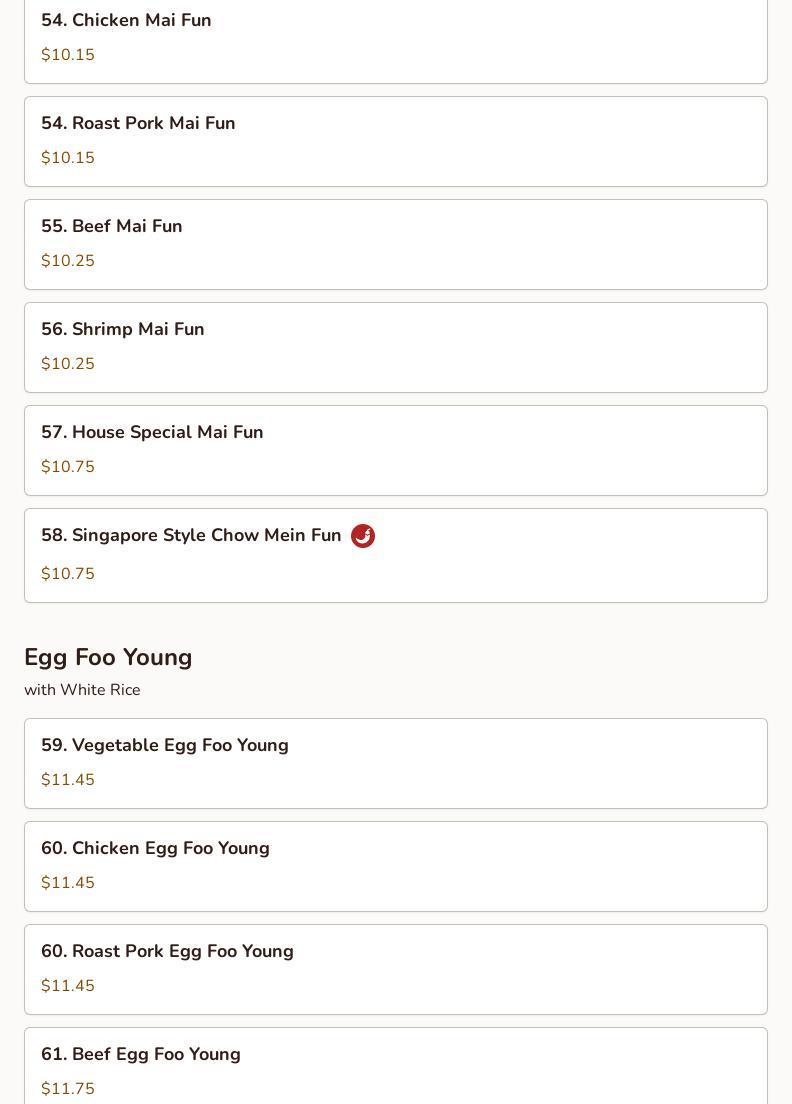 54. Chicken Mai Fun
$10.15

54. Roast Pork Mai Fun
$10.15

55. Beef Mai Fun
$10.25

56. Shrimp Mai Fun
$10.25

57. House Special Mai Fun
$10.75

58. Singapore Style Chow Mein Fun
$10.75

Egg Foo Young
with White Rice

59. Vegetable Egg Foo Young
$11.45

60. Chicken Egg Foo Young
$11.45

60. Roast Pork Egg Foo Young
$11.45

61. Beef Egg Foo Young
$11.75